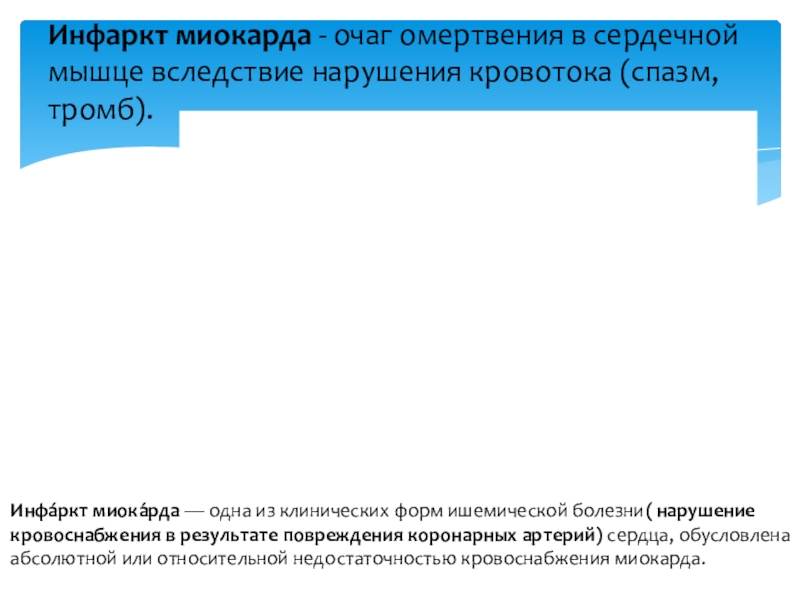 Инфаркт миокарда - очаг омертвения в сердечной мышце вследствие нарушения кровотока (спазм, тромб).

Инфа́ркт миока́рда — одна из клинических форм ишемической болезни ( нарушение кровоснабжения в результате повреждения коронарных артерий) сердца, обусловлена абсолютной или относительной недостаточностью кровоснабжения миокарда.